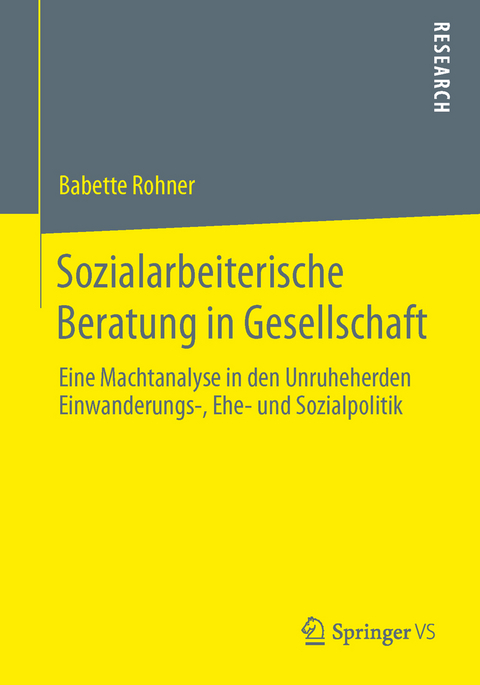 RESEARCH

Babette Rohner

Sozialarbeiterische Beratung in Gesellschaft

Eine Machtanalyse in den Unruheherden Einwanderungs-, Ehe- und Sozialpolitik

Springer VS